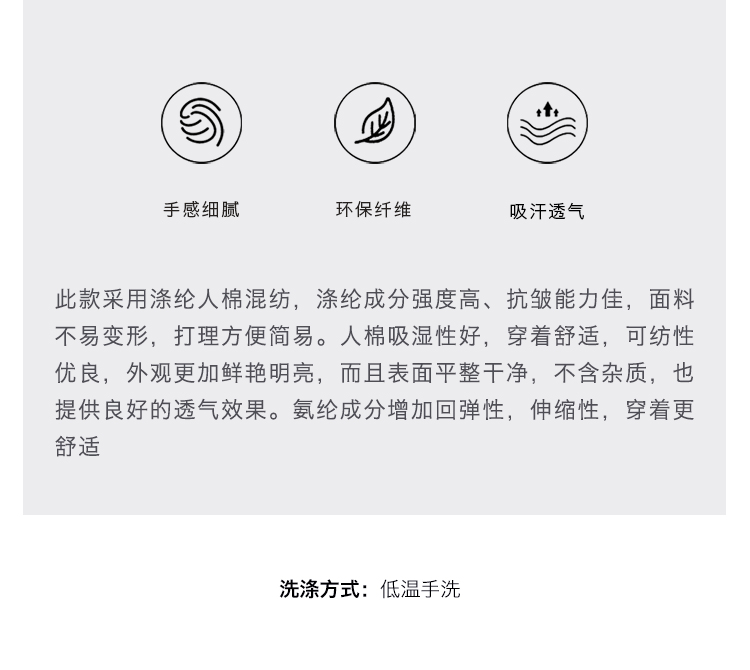 手感细腻

环保纤维

吸汗透气

此款采用涤纶人棉混纺，涤纶成分强度高、抗皱能力佳，面料不易变形，打理方便简易。人棉吸湿性好，穿着舒适，可纺性优良，外观更加鲜艳明亮，而且表面平整干净，不含杂质，也提供良好的透气效果。氨纶成分增加回弹性，伸缩性，穿着更舒适

洗涤方式：低温手洗